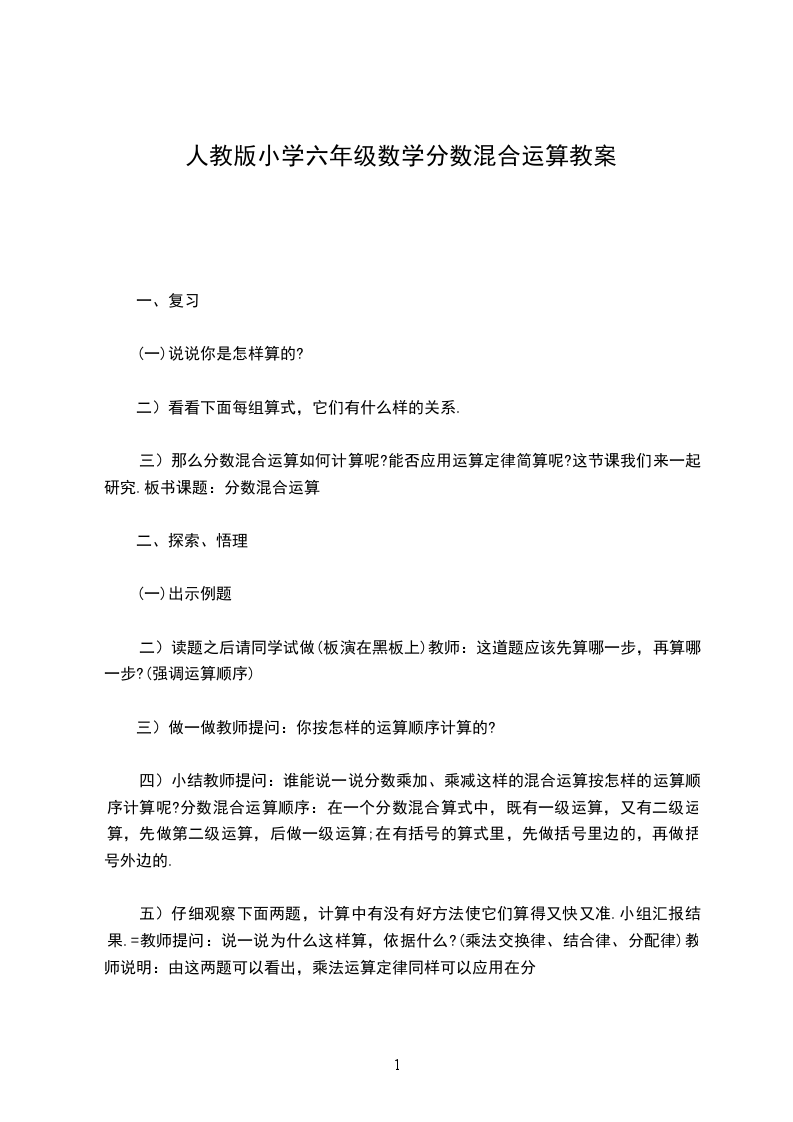 人教版小学六年级数学分数混合运算教案

一、复习

(一)说说你是怎样算的?

二）看看下面每组算式，它们有什么样的关系.

三）那么分数混合运算如何计算呢?能否应用运算定律简算呢?这节课我们来一起研究.板书课题：分数混合运算

二、探索、悟理

(一)出示例题

二）读题之后请同学试做(板演在黑板上)教师：这道题应该先算哪一步，再算哪一步?(强调运算顺序)

三）做一做教师提问：你按怎样的运算顺序计算的?

四）小结教师提问：谁能说一说分数乘加、乘减这样的混合运算按怎样的运算顺序计算呢?分数混合运算顺序：在一个分数混合算式中，既有一级运算，又有二级运算，先做第二级运算，后做一级运算;在有括号的算式里，先做括号里边的，再做括号外边的.

五）仔细观察下面两题，计算中有没有好方法使它们算得又快又准.小组汇报结果.=教师提问：说一说为什么这样算，依据什么?(乘法交换律、结合律、分配律)教师说明：由这两题可以看出，乘法运算定律同样可以应用在分

1